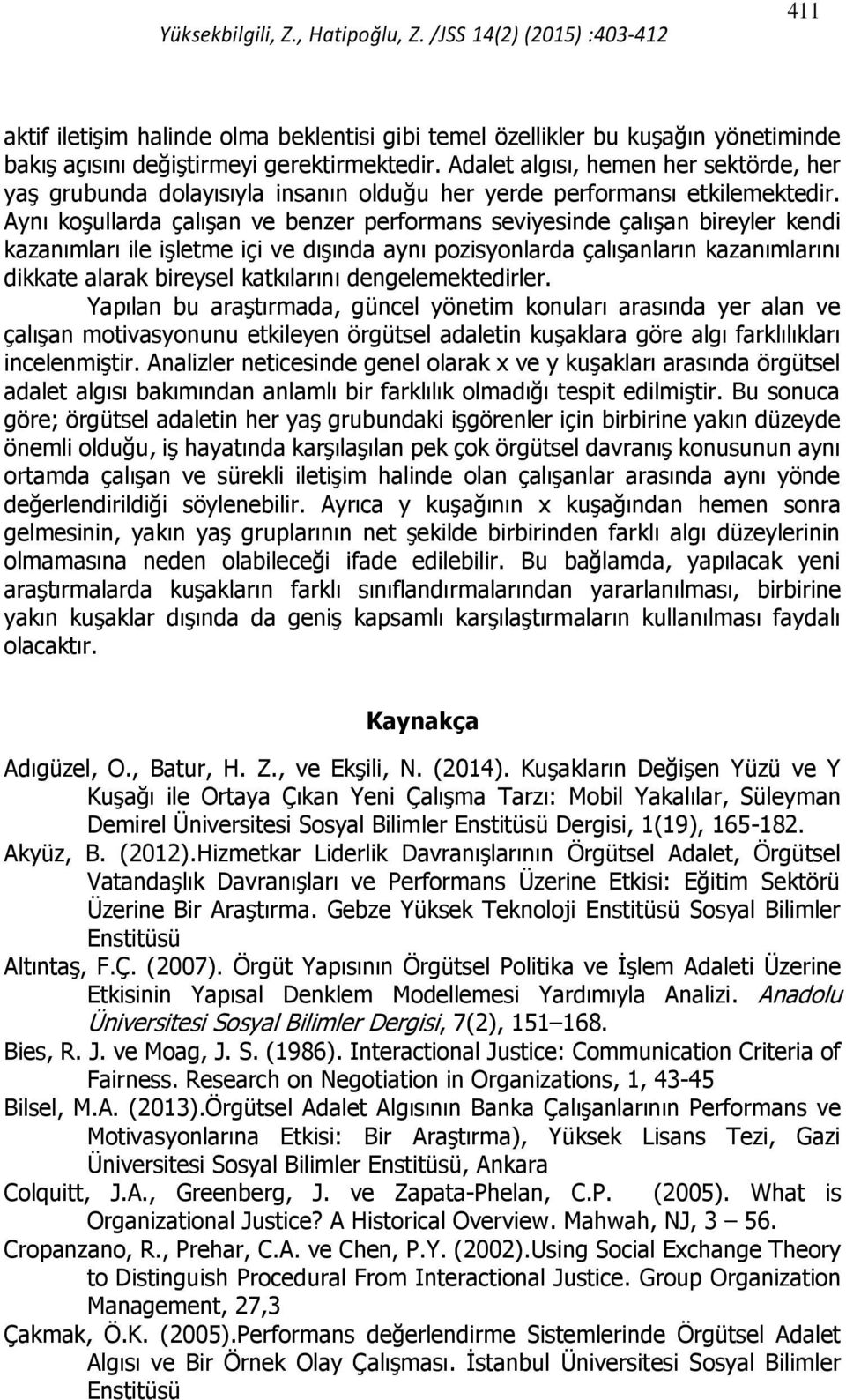 411

Yüksekbilgili, Z., Hatipoğlu, Z. /JSS 14(2) (2015) :403-412

aktif iletişim halinde olma beklentisi gibi temel özellikler bu kuşağın yönetiminde bakış açısını değiştirmeyi gerektirmektedir. Adalet algısı, hemen her sektörde, her yaş grubunda dolayısıyla insanın olduğu her yerde performansı etkilemektedir. Aynı koşullarda çalışan ve benzer performans seviyesinde çalışan bireyler kendi kazanımları ile işletme içi ve dışında aynı pozisyonlarda çalışanların kazanımlarını dikkate alarak bireysel katkılarını dengelemektedirler.

Yapılan bu araştırmada, güncel yönetim konuları arasında yer alan ve çalışan motivasyonunu etkileyen örgütsel adaletin kuşaklara göre algı farklılıkları incelenmiştir. Analizler neticesinde genel olarak x ve y kuşakları arasında örgütsel adalet algısı bakımından anlamlı bir farklılık olmadığı tespit edilmiştir. Bu sonuca göre; örgütsel adaletin her yaş grubundaki işgörenler için birbirine yakın düzeyde önemli olduğu, iş hayatında karşılaşılan pek çok örgütsel davranış konusunun aynı ortamda çalışan ve sürekli iletişim halinde olan çalışanlar arasında aynı yönde değerlendirildiği söylenebilir. Ayrıca y kuşağının x kuşağından hemen sonra gelmesinin, yakın yaş gruplarının net şekilde birbirinden farklı algı düzeylerinin olmamasına neden olabileceği ifade edilebilir. Bu bağlamda, yapılacak yeni araştırmalarda kuşakların farklı sınıflandırmalarından yararlanılması, birbirine yakın kuşaklar dışında da geniş kapsamlı karşılaştırmaların kullanılması faydalı olacaktır.

Kaynakça

Adıgüzel, O., Batur, H. Z., ve Ekşili, N. (2014). Kuşakların Değişen Yüzü ve Y Kuşağı ile Ortaya Çıkan Yeni Çalışma Tarzı: Mobil Yakalılar, Süleyman Demirel Üniversitesi Sosyal Bilimler Enstitüsü Dergisi, 1(19), 165-182.

Akyüz, B. (2012).Hizmetkar Liderlik Davranışlarının Örgütsel Adalet, Örgütsel Vatandaşlık Davranışları ve Performans Üzerine Etkisi: Eğitim Sektörü Üzerine Bir Araştırma. Gebze Yüksek Teknoloji Enstitüsü Sosyal Bilimler Enstitüsü

Altıntaş, F.Ç. (2007). Örgüt Yapısının Örgütsel Politika ve İşlem Adaleti Üzerine Etkisinin Yapısal Denklem Modellemesi Yardımıyla Analizi. Anadolu Üniversitesi Sosyal Bilimler Dergisi, 7(2), 151–168.

Bies, R. J. ve Moag, J. S. (1986). Interactional Justice: Communication Criteria of Fairness. Research on Negotiation in Organizations, 1, 43-45

Bilsel, M.A. (2013).Örgütsel Adalet Algısının Banka Çalışanlarının Performans ve Motivasyonlarına Etkisi: Bir Araştırma), Yüksek Lisans Tezi, Gazi Üniversitesi Sosyal Bilimler Enstitüsü, Ankara

Colquitt, J.A., Greenberg, J. ve Zapata-Phelan, C.P. (2005). What is Organizational Justice? A Historical Overview. Mahwah, NJ, 3 – 56.

Cropanzano, R., Prehar, C.A. ve Chen, P.Y. (2002).Using Social Exchange Theory to Distinguish Procedural From Interactional Justice. Group Organization Management, 27,3

Çakmak, Ö.K. (2005).Performans değerlendirme Sistemlerinde Örgütsel Adalet Algısı ve Bir Örnek Olay Çalışması. İstanbul Üniversitesi Sosyal Bilimler Enstitüsü